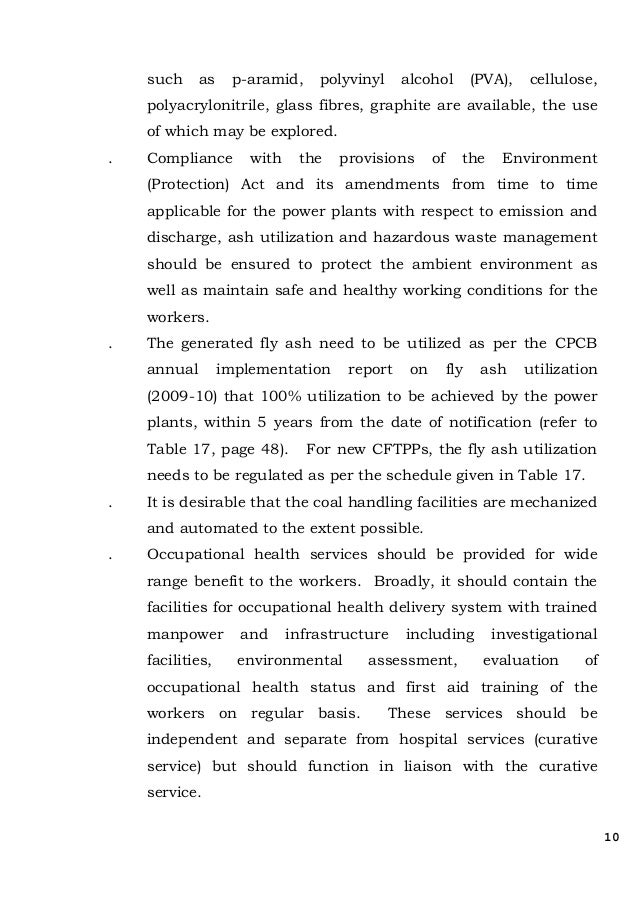 such as p-aramid, polyvinyl alcohol (PVA), cellulose, polyacrylonitrile, glass fibres, graphite are available, the use of which may be explored.

. Compliance with the provisions of the Environment (Protection) Act and its amendments from time to time applicable for the power plants with respect to emission and discharge, ash utilization and hazardous waste management should be ensured to protect the ambient environment as well as maintain safe and healthy working conditions for the workers.

. The generated fly ash need to be utilized as per the CPCB annual implementation report on fly ash utilization (2009-10) that 100% utilization to be achieved by the power plants, within 5 years from the date of notification (refer to Table 17, page 48). For new CFTPPs, the fly ash utilization needs to be regulated as per the schedule given in Table 17.

. It is desirable that the coal handling facilities are mechanized and automated to the extent possible.

. Occupational health services should be provided for wide range benefit to the workers. Broadly, it should contain the facilities for occupational health delivery system with trained manpower and infrastructure including investigational facilities, environmental assessment, evaluation of occupational health status and first aid training of the workers on regular basis. These services should be independent and separate from hospital services (curative service) but should function in liaison with the curative service.

10